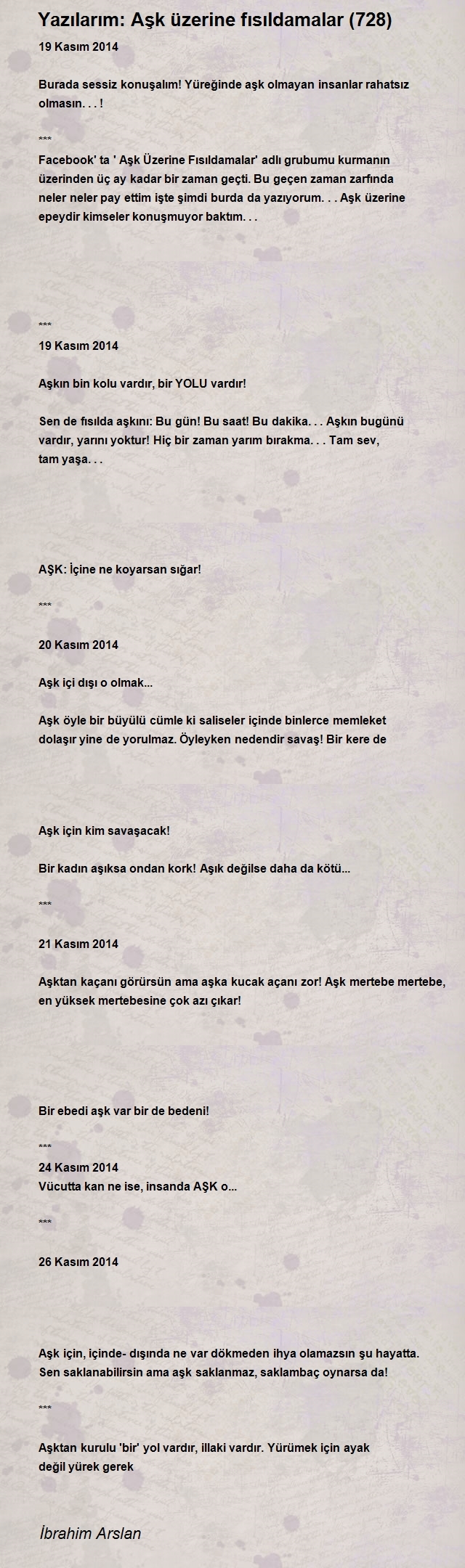 Yazılarım: Aşk üzerine fısıldamalar (728)

19 Kasım 2014

Burada sessiz konuşalım! Yüreğinde aşk olmayan insanlar rahatsız olmasın. . . !

***

Facebook' ta ' Aşk Üzerine Fısıldamalar' adlı grubumu kurmanın üzerinden üç ay kadar bir zaman geçti. Bu geçen zaman zarfında neler neler pay ettim işte şimdi burda da yazıyorum. . . Aşk üzerine epeydir kimseler konuşmuyor baktım. . .

***

19 Kasım 2014

Aşkın bin kolu vardır, bir YOLU vardır!

Sen de fısılda aşkını: Bu gün! Bu saat! Bu dakika. . . Aşkın bugünü vardır, yarını yoktur! Hiç bir zaman yarım bırakma. . . Tam sev, tam yaşa. . .

AŞK: İçine ne koyarsan sığar!

***

20 Kasım 2014

Aşk içi dışı o olmak...

Aşk öyle bir büyülü cümle ki saliseler içinde binlerce memleket dolaşır yine de yorulmaz. Öyleyken nedendir savaş! Bir kere de

Aşk için kim savaşacak!

Bir kadın aşıksa ondan kork! Aşık değilse daha da kötü...

***

21 Kasım 2014

Aşktan kaçanı görürsün ama aşka kucak açanı zor! Aşk mertebe mertebe, en yüksek mertebesine çok azı çıkar!

Bir ebedi aşk var bir de bedeni!

***

24 Kasım 2014
Vücutta kan ne ise, insanda AŞK o...

***

26 Kasım 2014

Aşk için, içinde- dışında ne var dökmeden ihya olamazsın şu hayatta. Sen saklanabilirsin ama aşk saklanmaz, saklambaç oynarsa da!

***

Aşktan kurulu 'bir' yol vardır, illaki vardır. Yürümek için ayak değil yürek gerek

İbrahim Arslan